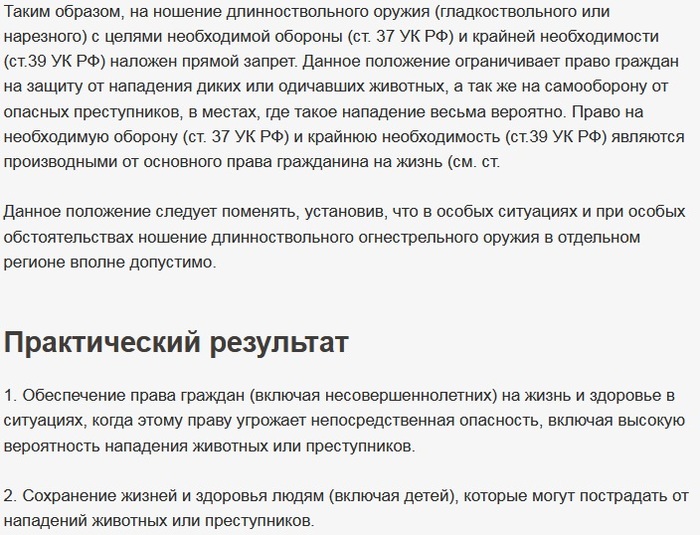 Таким образом, на ношение длинноствольного оружия (гладкоствольного или нарезного) с целями необходимой обороны (ст. 37 УК РФ) и крайней необходимости (ст.39 УК РФ) наложен прямой запрет. Данное положение ограничивает право граждан на защиту от нападения диких или одичавших животных, а так же на самооборону от опасных преступников, в местах, где такое нападение весьма вероятно. Право на необходимую оборону (ст. 37 УК РФ) и крайнюю необходимость (ст.39 УК РФ) являются производными от основного права гражданина на жизнь (см. ст.

Данное положение следует поменять, установив, что в особых ситуациях и при особых обстоятельствах ношение длинноствольного огнестрельного оружия в отдельном регионе вполне допустимо.

Практический результат

1. Обеспечение права граждан (включая несовершеннолетних) на жизнь и здоровье в ситуациях, когда этому праву угрожает непосредственная опасность, включая высокую вероятность нападения животных или преступников.

2. Сохранение жизней и здоровья людям (включая детей), которые могут пострадать от нападений животных или преступников.